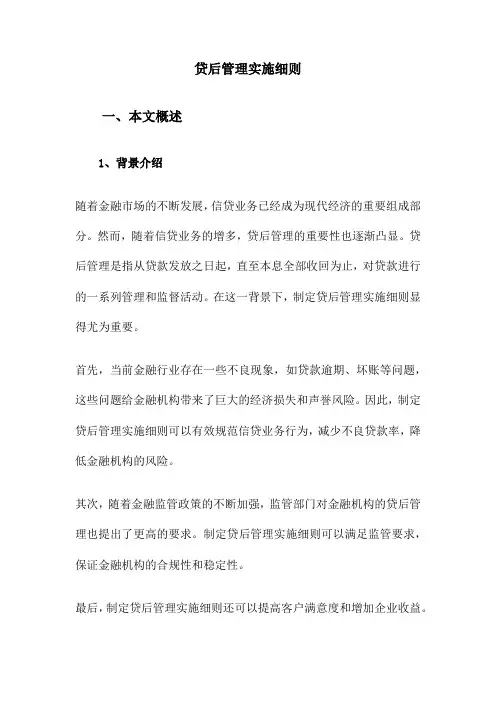 贷后管理实施细则

一、本文概述

1、背景介绍

随着金融市场的不断发展，信贷业务已经成为现代经济的重要组成部分。然而，随着信贷业务的增多，贷后管理的重要性也逐渐凸显。贷后管理是指从贷款发放之日起，直至本息全部收回为止，对贷款进行的一系列管理和监督活动。在这一背景下，制定贷后管理实施细则显得尤为重要。

首先，当前金融行业存在一些不良现象，如贷款逾期、坏账等问题，这些问题给金融机构带来了巨大的经济损失和声誉风险。因此，制定贷后管理实施细则可以有效规范信贷业务行为，减少不良贷款率，降低金融机构的风险。

其次，随着金融监管政策的不断加强，监管部门对金融机构的贷后管理也提出了更高的要求。制定贷后管理实施细则可以满足监管要求，保证金融机构的合规性和稳定性。

最后，制定贷后管理实施细则还可以提高客户满意度和增加企业收益。